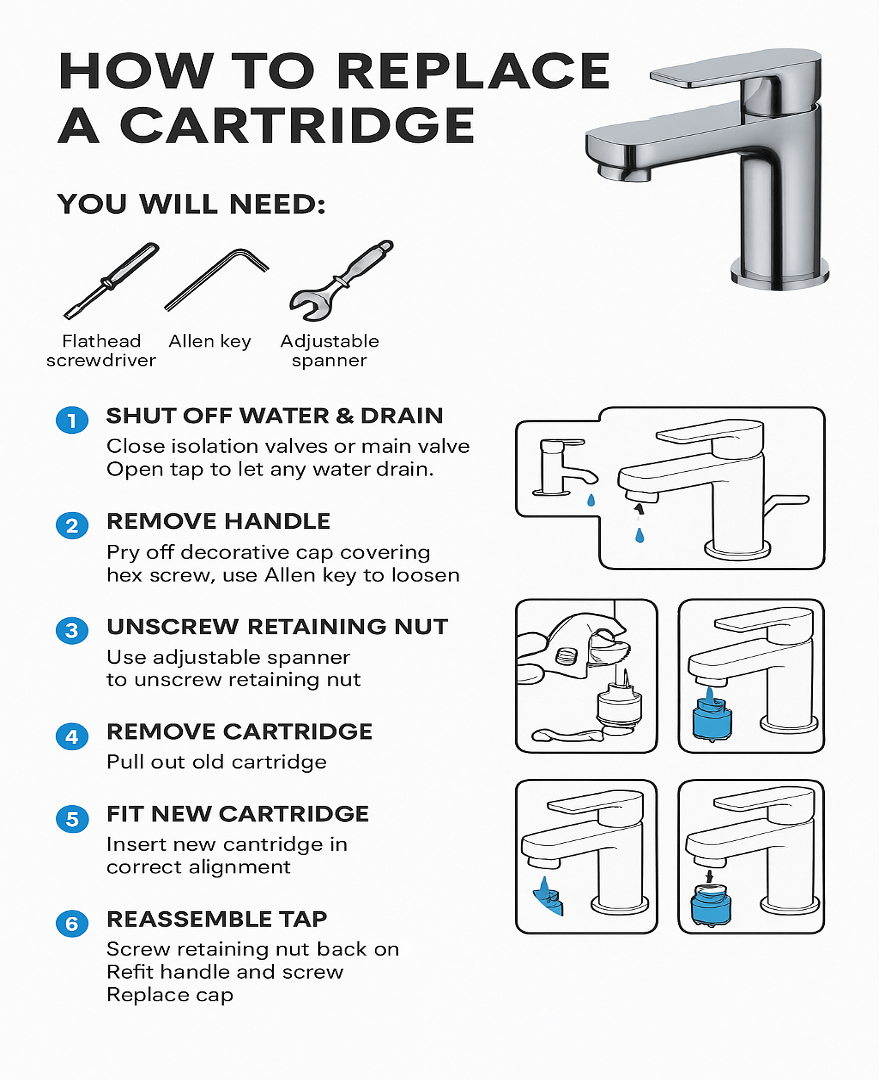 HOW TO REPLACE A CARTRIDGE

YOU WILL NEED:

Flathead screwdriver

Allen key

Adjustable spanner

1 SHUT OFF WATER & DRAIN
Close isolation valves or main valve
Open tap to let any water drain.

2 REMOVE HANDLE
Pry off decorative cap covering hex screw, use Allen key to loosen

3 UNSCREW RETAINING NUT
Use adjustable spanner to unscrew retaining nut

4 REMOVE CARTRIDGE
Pull out old cartridge

5 FIT NEW CARTRIDGE
Insert new cantridge in correct alignment

6 REASSEMBLE TAP
Screw retaining nut back on
Refit handle and screw
Replace cap